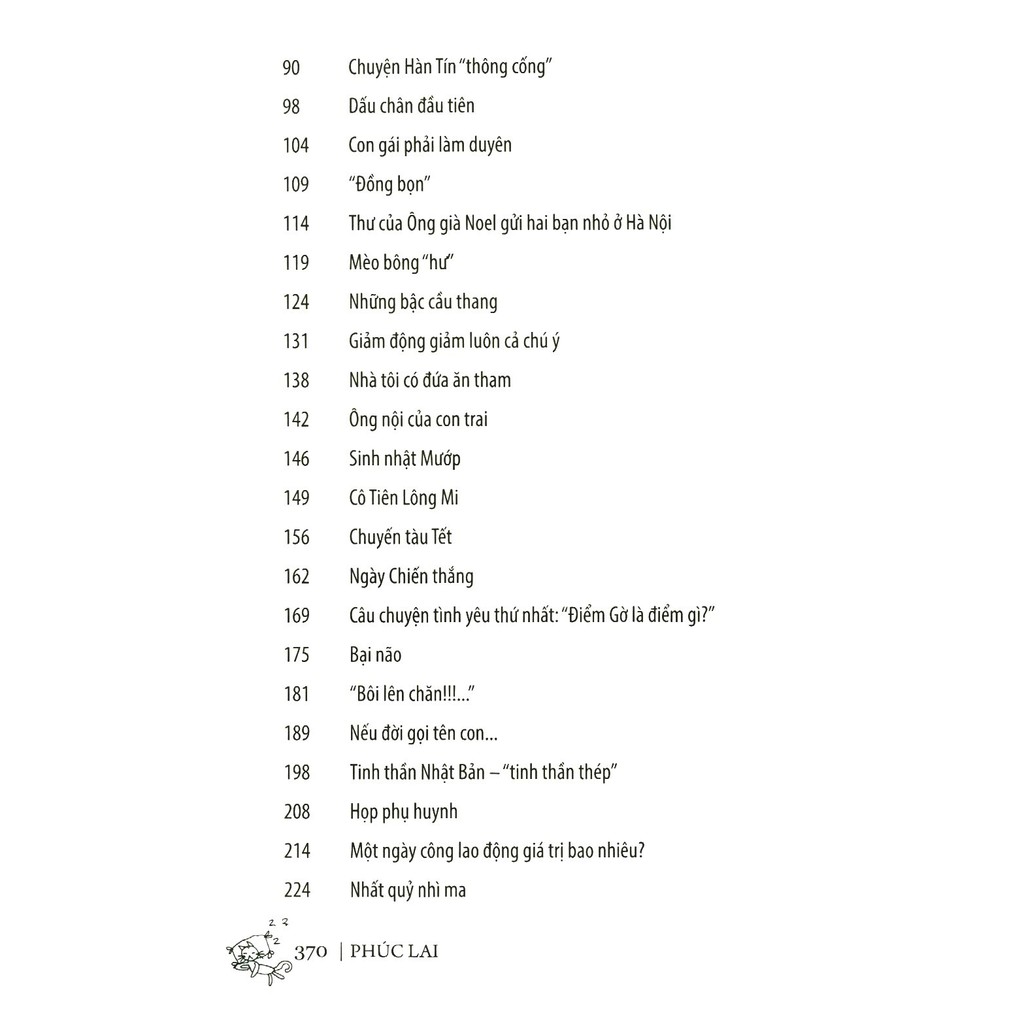 90 Chuyện Hàn Tín "thông cống"

98 Dấu chân đầu tiên

104 Con gái phải làm duyên

109 "Đồng bọn"

114 Thư của Ông già Noel gửi hai bạn nhỏ ở Hà Nội

119 Mèo bông "hư"

124 Những bậc cầu thang

131 Giảm động giảm luôn cả chú ý

138 Nhà tôi có đứa ăn tham

142 Ông nội của con trai

146 Sinh nhật Mướp

149 Cô Tiên Lông Mi

156 Chuyến tàu Tết

162 Ngày Chiến thắng

169 Câu chuyện tình yêu thứ nhất: "Điểm Gờ là điểm gì?"

175 Bại não

181 "Bôi lên chăn!!!..."

189 Nếu đời gọi tên con...

198 Tinh thần Nhật Bản – "tinh thần thép"

208 Họp phụ huynh

214 Một ngày công lao động giá trị bao nhiêu?

224 Nhất quỷ nhì ma

z z z

370 | PHÚC LAI